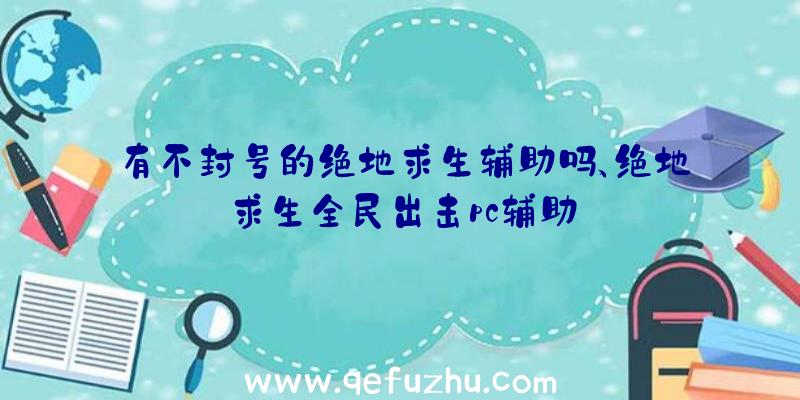 有不封号的绝地求生辅助吗、绝地求生全民出击pc辅助

www.qefuzhu.com